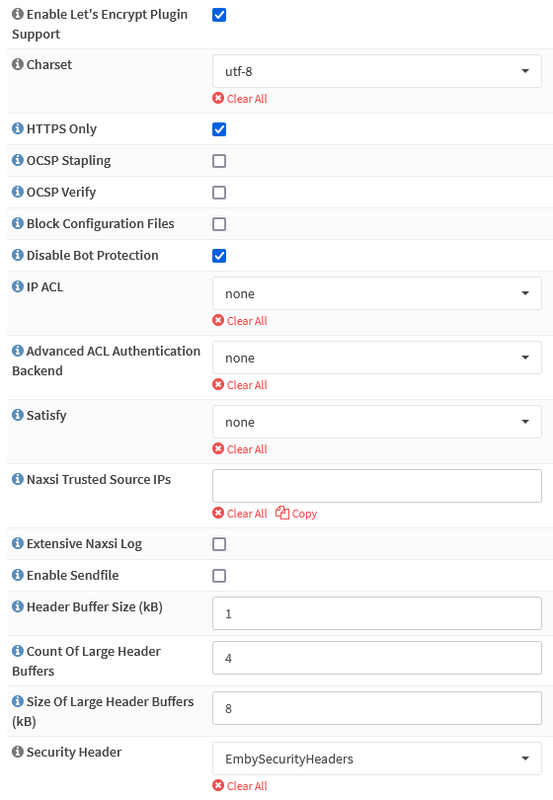 Enable Let's Encrypt Plugin Support

Charset
utf-8
Clear All

HTTPS Only

OCSP Stapling

OCSP Verify

Block Configuration Files

Disable Bot Protection

IP ACL
none
Clear All

Advanced ACL Authentication Backend
none
Clear All

Satisfy
none
Clear All

Naxsi Trusted Source IPs
Clear All Copy

Extensive Naxsi Log

Enable Sendfile

Header Buffer Size (kB)
1

Count Of Large Header Buffers
4

Size Of Large Header Buffers (kB)
8

Security Header
EmbySecurityHeaders
Clear All